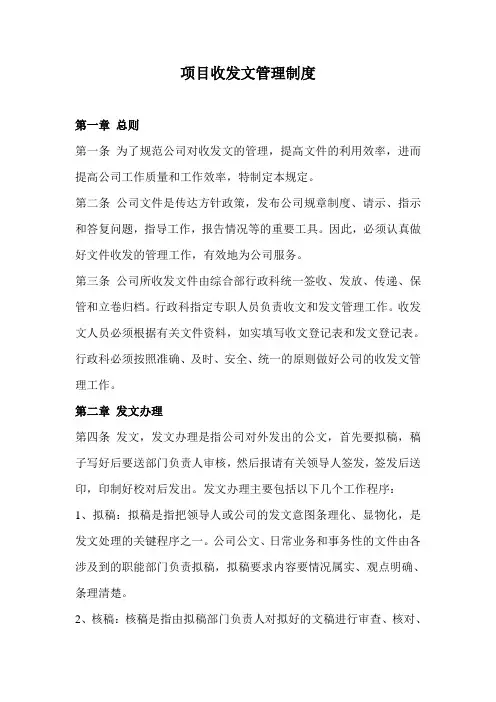 项目收发文管理制度

第一章 总则

第一条 为了规范公司对收发文的管理，提高文件的利用效率，进而提高公司工作质量和工作效率，特制定本规定。

第二条 公司文件是传达方针政策，发布公司规章制度、请示、指示和答复问题，指导工作，报告情况等的重要工具。因此，必须认真做好文件收发的管理工作，有效地为公司服务。

第三条 公司所收发文件由综合部行政科统一签收、发放、传递、保管和立卷归档。行政科指定专职人员负责收文和发文管理工作。收发文人员必须根据有关文件资料，如实填写收文登记表和发文登记表。行政科必须按照准确、及时、安全、统一的原则做好公司的收发文管理工作。

第二章 发文办理

第四条 发文，发文办理是指公司对外发出的公文，首先要拟稿，稿子写好后要送部门负责人审核，然后报请有关领导人签发，签发后送印，印制好校对后发出。发文办理主要包括以下几个工作程序：

1、拟稿：拟稿是指把领导人或公司的发文意图条理化、显物化，是发文处理的关键程序之一。公司公文、日常业务和事务性的文件由各涉及到的职能部门负责拟稿，拟稿要求内容要情况属实、观点明确、条理清楚。

2、核稿：核稿是指由拟稿部门负责人对拟好的文稿进行审查、核对、